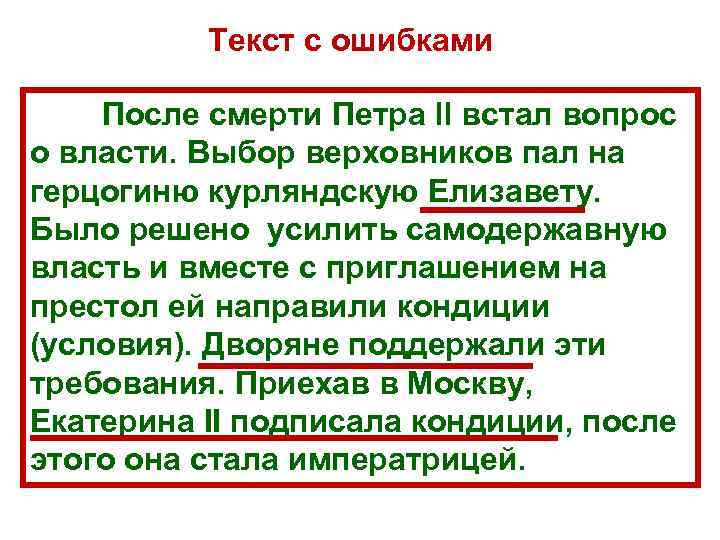 Текст с ошибками

После смерти Петра II встал вопрос о власти. Выбор верховников пал на герцогиню курляндскую Елизавету. Было решено усилить самодержавную власть и вместе с приглашением на престол ей направили кондиции (условия). Дворяне поддержали эти требования. Приехав в Москву, Екатерина II подписала кондиции, после этого она стала императрицей.